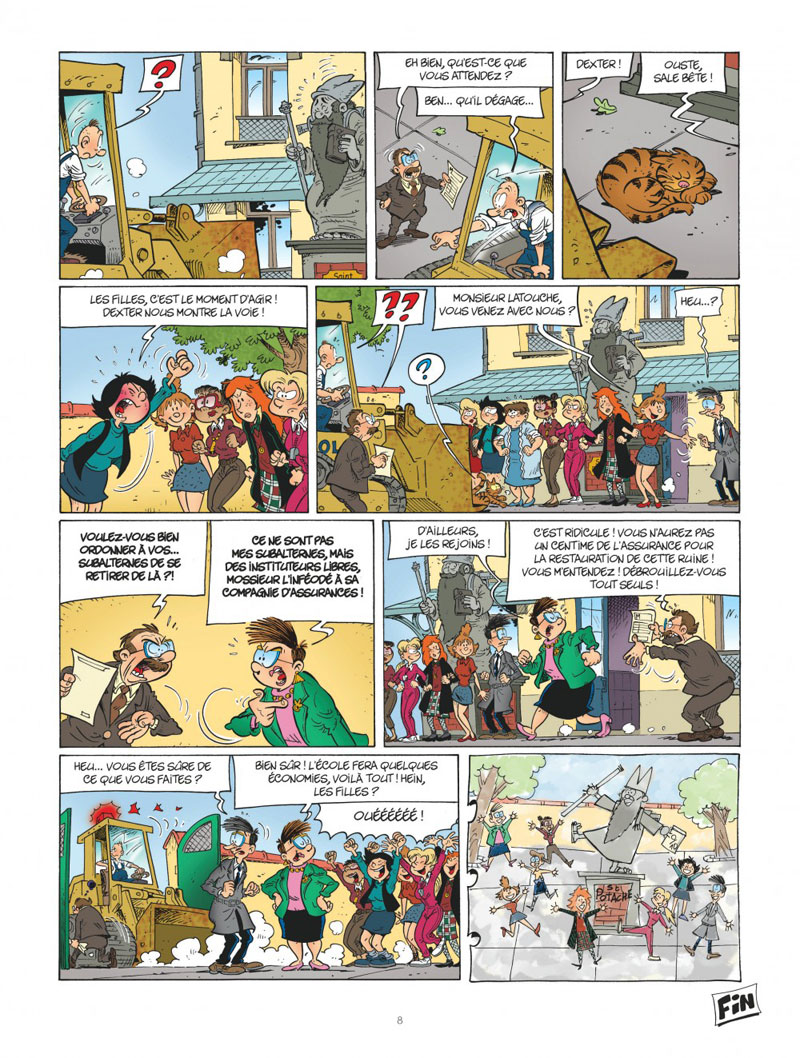 ?

Saint

EH BIEN, QU'EST-CE QUE VOUS ATTENDEZ ?

BEN... QU'IL DÉGAGE...

DEXTER !

OUSTE, SALE BÊTE !

LES FILLES, C'EST LE MOMENT D'AGIR ! DEXTER NOUS MONTRE LA VOIE !

??

?

MONSIEUR LATOUCHE, VOUS VENEZ AVEC NOUS ?

HEU...?

VOULEZ-VOUS BIEN ORDONNER À VOS... SUBALTERNES DE SE RETIRER DE LÀ ?!

CE NE SONT PAS MES SUBALTERNES, MAIS DES INSTITUTEURS LIBRES, MOSSIEUR L'INFÉODÉ À SA COMPAGNIE D'ASSURANCES !

D'AILLEURS, JE LES REJOINS !

C'EST RIDICULE ! VOUS N'AUREZ PAS UN CENTIME DE L'ASSURANCE POUR LA RESTAURATION DE CETTE RUINE ! VOUS M'ENTENDEZ ! DÉBROUILLEZ-VOUS TOUT SEULS !

HEU... VOUS ÊTES SÛRE DE CE QUE VOUS FAITES ?

BIEN SÛR ! L'ÉCOLE FERA QUELQUES ÉCONOMIES, VOILÀ TOUT ! HEIN, LES FILLES ?

OUÉÉÉÉÉÉ !

ST POTACHE

FIN

8